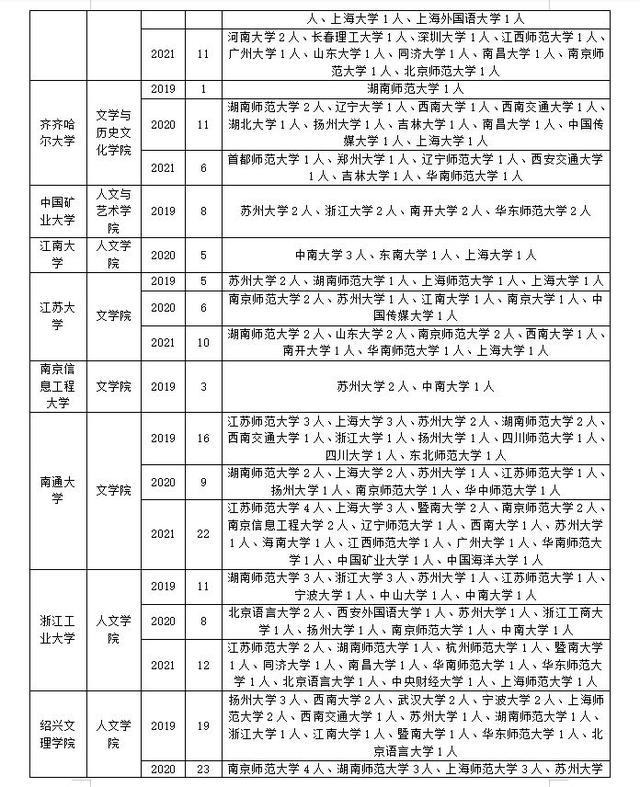 | | | | | 人、上海大学1人、上海外国语大学1人 |
|---|---|---|---|---|
| | | 2021 | 11 | 河南大学2人、长春理工大学1人、深圳大学1人、江西师范大学1人、广州大学1人、山东大学1人、同济大学1人、南昌大学1人、南京师范大学1人、北京师范大学1人 |
| 齐齐哈尔大学 | 文学与历史文化学院 | 2019 | 1 | 湖南师范大学1人 |
| | | 2020 | 11 | 湖南师范大学2人、辽宁大学1人、西南大学1人、西南交通大学1人、湖北大学1人、扬州大学1人、吉林大学1人、南昌大学1人、中国传媒大学1人、上海大学1人 |
| | | 2021 | 6 | 首都师范大学1人、郑州大学1人、辽宁师范大学1人、西安交通大学1人、吉林大学1人、华南师范大学1人 |
| 中国矿业大学 | 人文与艺术学院 | 2019 | 8 | 苏州大学2人、浙江大学2人、南开大学2人、华东师范大学2人 |
| 江南大学 | 人文学院 | 2020 | 5 | 中南大学3人、东南大学1人、上海大学1人 |
| 江苏大学 | 文学院 | 2019 | 5 | 苏州大学2人、湖南师范大学1人、上海师范大学1人、上海大学1人 |
| | | 2020 | 6 | 南京师范大学2人、苏州大学1人、江南大学1人、南京大学1人、中国传媒大学1人 |
| | | 2021 | 10 | 湖南师范大学2人、山东大学2人、南京师范大学2人、西南大学1人、南开大学1人、华南师范大学1人、上海大学1人 |
| 南京信息工程大学 | 文学院 | 2019 | 3 | 苏州大学2人、中南大学1人 |
| 南通大学 | 文学院 | 2019 | 16 | 江苏师范大学3人、上海大学3人、苏州大学2人、湖南师范大学2人、西南交通大学1人、浙江大学1人、扬州大学1人、四川师范大学1人、四川大学1人、东北师范大学1人 |
| | | 2020 | 9 | 湖南师范大学2人、上海大学2人、苏州大学1人、江苏师范大学1人、扬州大学1人、南京师范大学1人、华中师范大学1人 |
| | | 2021 | 22 | 江苏师范大学4人、上海大学3人、暨南大学2人、南京师范大学2人、南京信息工程大学2人、辽宁师范大学1人、西南大学1人、苏州大学1人、海南大学1人、江西师范大学1人、广州大学1人、华南师范大学1人、中国矿业大学1人、中国海洋大学1人 |
| 浙江工业大学 | 人文学院 | 2019 | 11 | 湖南师范大学3人、浙江大学3人、苏州大学1人、江苏师范大学1人、宁波大学1人、中山大学1人、中南大学1人 |
| | | 2020 | 8 | 北京语言大学2人、西安外国语大学1人、苏州大学1人、浙江工商大学1人、扬州大学1人、南京师范大学1人、中南大学1人 |
| | | 2021 | 12 | 江苏师范大学2人、湖南师范大学1人、杭州师范大学1人、暨南大学1人、同济大学1人、南昌大学1人、华南师范大学1人、华东师范大学1人、北京语言大学1人、中央财经大学1人、上海师范大学1人 |
| 绍兴文理学院 | 人文学院 | 2019 | 19 | 扬州大学3人、西南大学2人、武汉大学2人、宁波大学2人、上海师范大学2人、西南交通大学1人、苏州大学1人、湖南师范大学1人、浙江大学1人、江南大学1人、暨南大学1人、华东师范大学1人、北京语言大学1人 |
| | | 2020 | 23 | 南京师范大学4人、湖南师范大学3人、上海师范大学3人、苏州大学 |